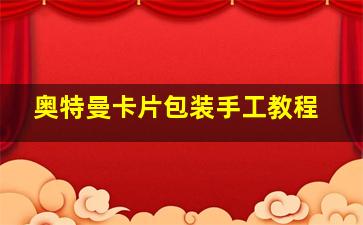 奥特曼卡片包装手工教程